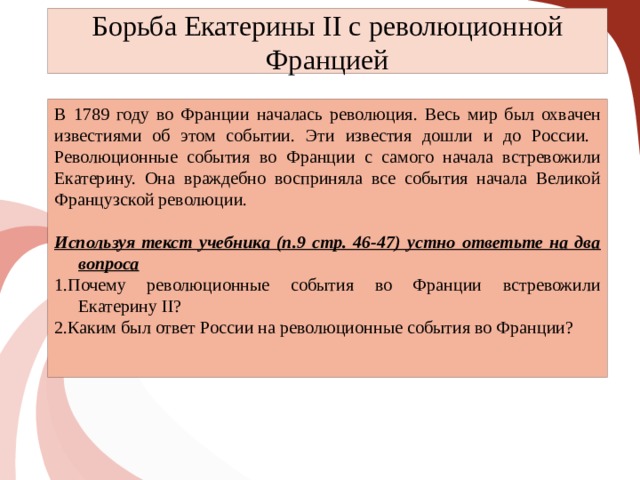 Борьба Екатерины II с революционной Францией

В 1789 году во Франции началась революция. Весь мир был охвачен известиями об этом событии. Эти известия дошли и до России. Революционные события во Франции с самого начала встревожили Екатерину. Она враждебно восприняла все события начала Великой Французской революции.

Используя текст учебника (п.9 стр. 46-47) устно ответьте на два вопроса

1.Почему революционные события во Франции встревожили Екатерину II?

2.Каким был ответ России на революционные события во Франции?